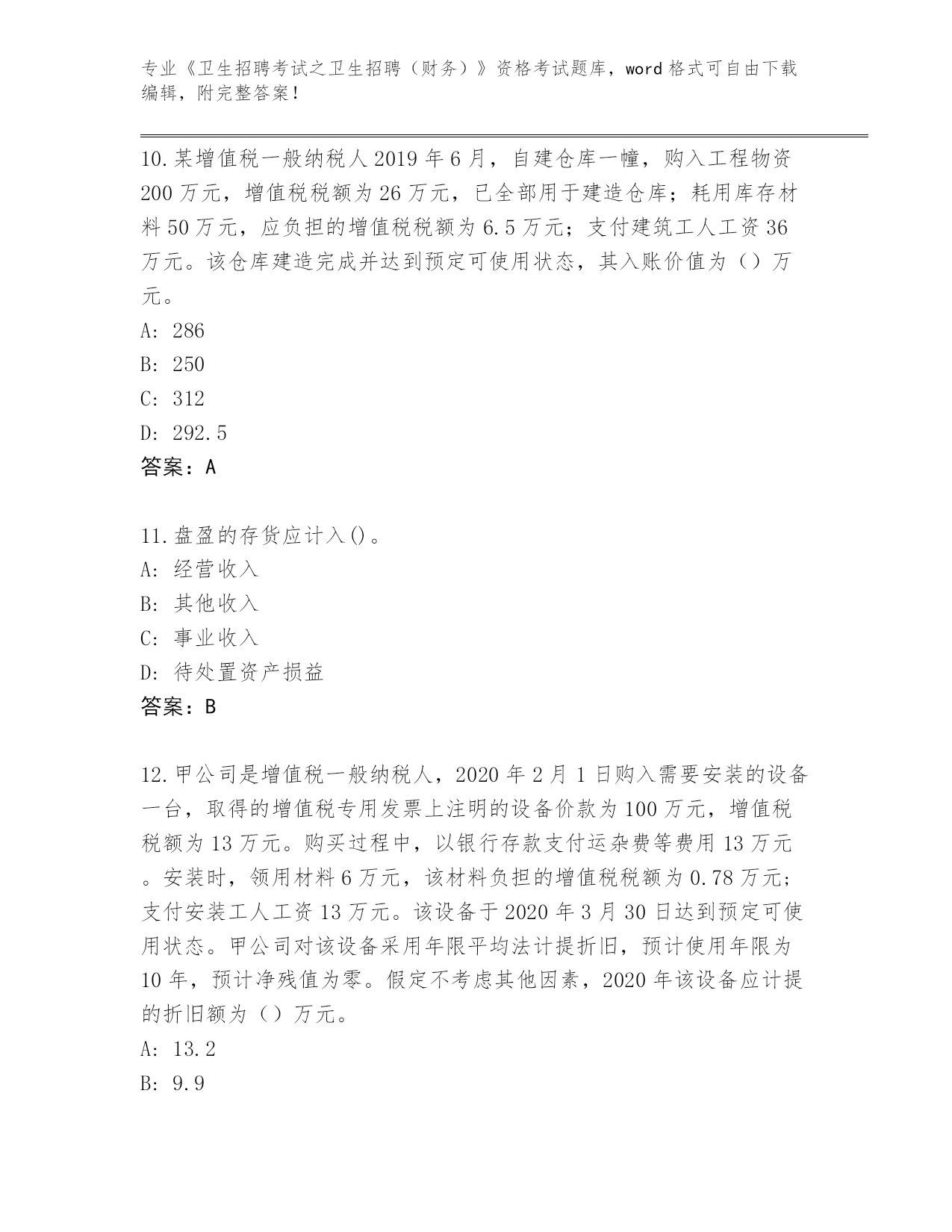 专业《卫生招聘考试之卫生招聘（财务）》资格考试题库，word 格式可自由下载编辑，附完整答案！

10.某增值税一般纳税人 2019 年 6 月，自建仓库一幢，购入工程物资 200 万元，增值税税额为 26 万元，已全部用于建造仓库；耗用库存材料 50 万元，应负担的增值税税额为 6.5 万元；支付建筑工人工资 36 万元。该仓库建造完成并达到预定可使用状态，其入账价值为（）万元。
A: 286
B: 250
C: 312
D: 292.5
答案：A

11.盘盈的存货应计入()。
A: 经营收入
B: 其他收入
C: 事业收入
D: 待处置资产损益
答案：B

12.甲公司是增值税一般纳税人，2020 年 2 月 1 日购入需要安装的设备一台，取得的增值税专用发票上注明的设备价款为 100 万元，增值税税额为 13 万元。购买过程中，以银行存款支付运杂费等费用 13 万元。安装时，领用材料 6 万元，该材料负担的增值税税额为 0.78 万元；支付安装工人工资 13 万元。该设备于 2020 年 3 月 30 日达到预定可使用状态。甲公司对该设备采用年限平均法计提折旧，预计使用年限为 10 年，预计净残值为零。假定不考虑其他因素，2020 年该设备应计提的折旧额为（）万元。
A: 13.2
B: 9.9